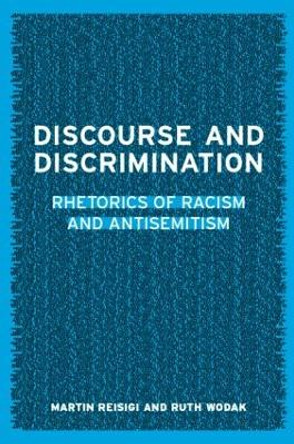 DISCOURSE AND DISCRIMINATION

RHETORICS OF RACISM AND ANTISEMITISM

MARTIN REISIGI AND RUTH WODAK